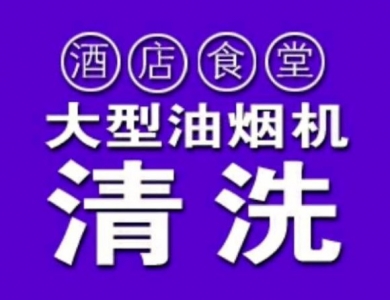 酒店食堂
大型油烟机
清洗